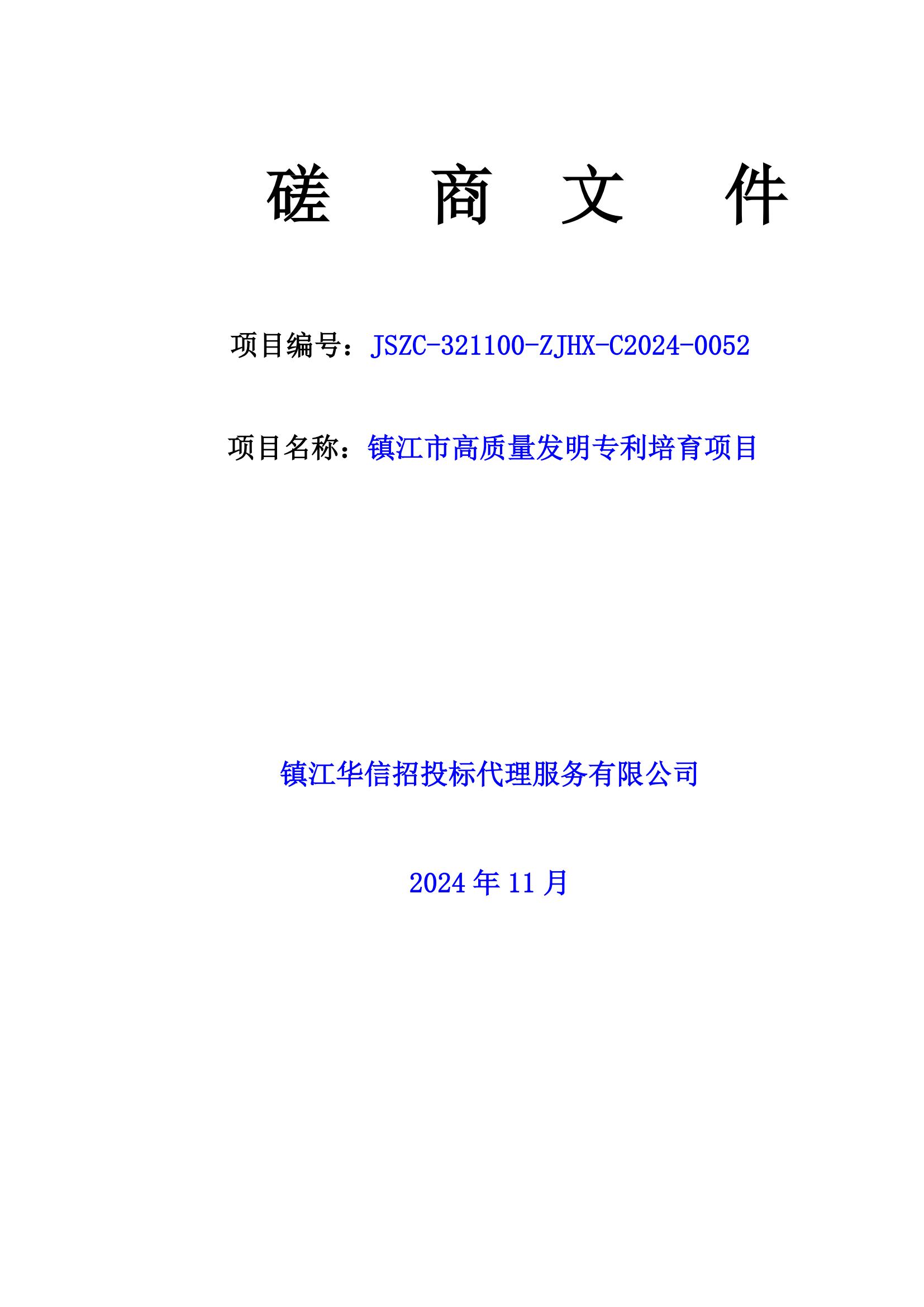 磋　商　文　件

项目编号：JSZC-321100-ZJHX-C2024-0052

项目名称：镇江市高质量发明专利培育项目

镇江华信招投标代理服务有限公司

2024 年 11 月